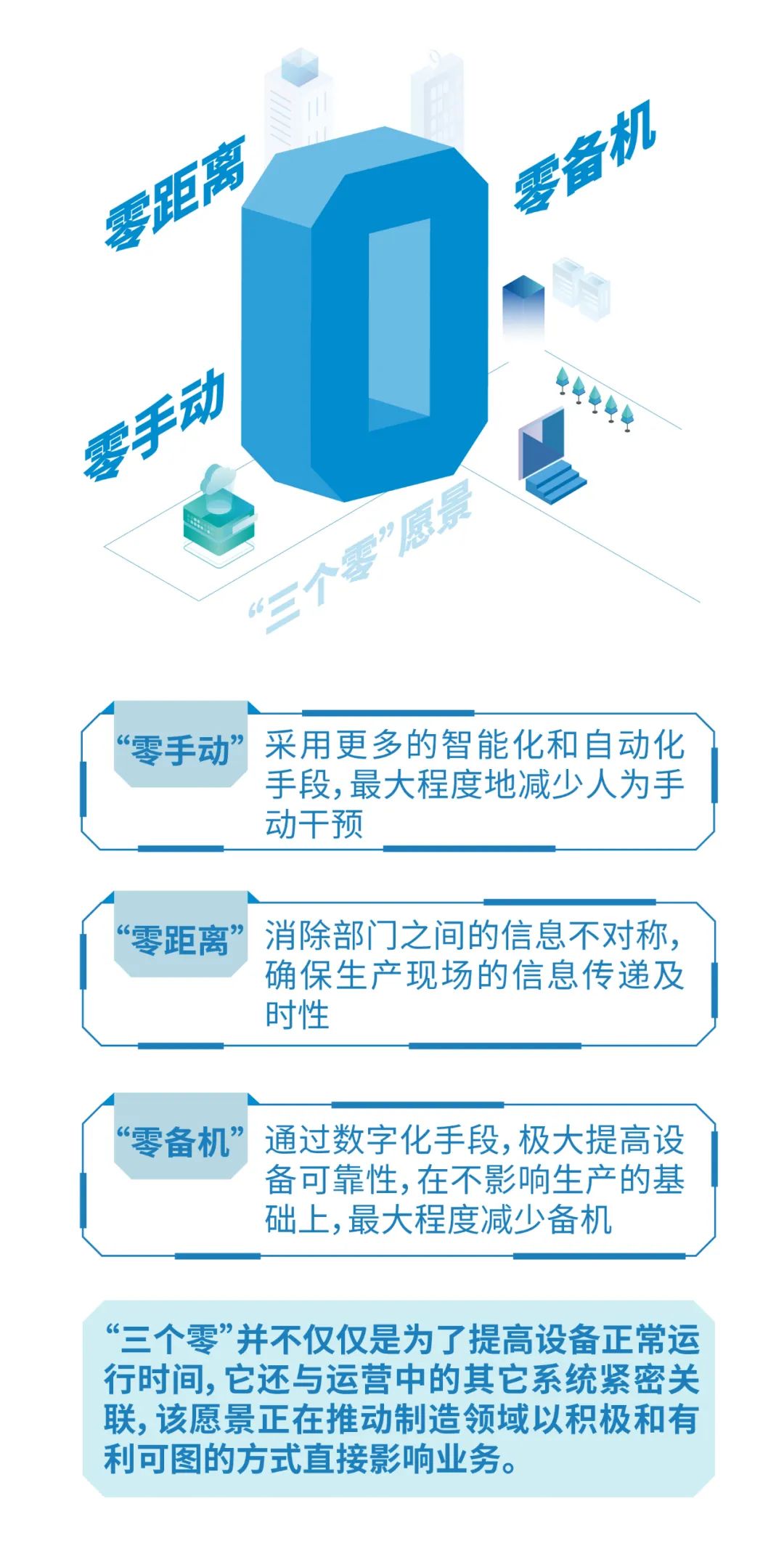 零距离

零备机

零手动

“三个零”愿景

“零手动” 采用更多的智能化和自动化手段，最大程度地减少人为手动干预

“零距离” 消除部门之间的信息不对称，确保生产现场的信息传递及时性

“零备机” 通过数字化手段，极大提高设备可靠性，在不影响生产的基础上，最大程度减少备机

“三个零”并不仅仅是为了提高设备正常运行时间，它还与运营中的其它系统紧密关联，该愿景正在推动制造领域以积极和有利可图的方式直接影响业务。